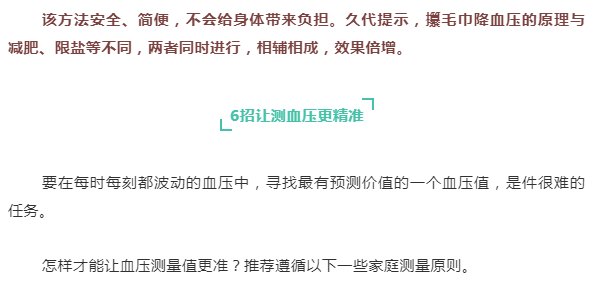 该方法安全、简便，不会给身体带来负担。久代提示，攥毛巾降血压的原理与减肥、限盐等不同，两者同时进行，相辅相成，效果倍增。

6招让测血压更精准

要在每时每刻都波动的血压中，寻找最有预测价值的一个血压值，是件很难的任务。

怎样才能让血压测量值更准？推荐遵循以下一些家庭测量原则。